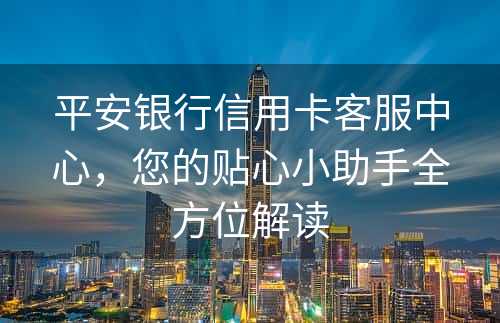 平安银行信用卡客服中心，您的贴心小助手全方位解读